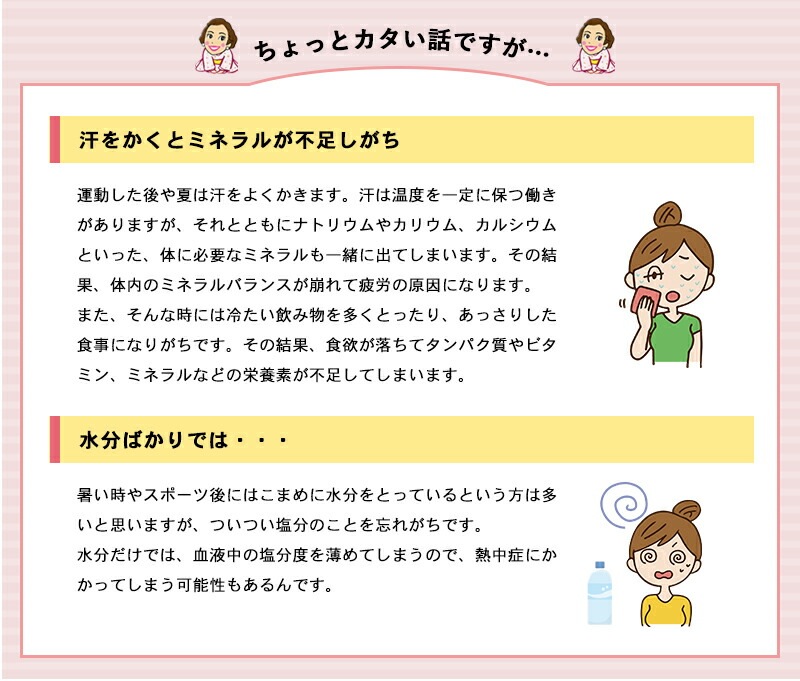 ちょっとカタい話ですが…

汗をかくとミネラルが不足しがち

運動した後や夏は汗をよくかきます。汗は温度を一定に保つ働きがありますが、それとともにナトリウムやカリウム、カルシウムといった、体に必要なミネラルも一緒に出てしまいます。その結果、体内のミネラルバランスが崩れて疲労の原因になります。
また、そんな時には冷たい飲み物を多くとったり、あっさりした食事になりがちです。その結果、食欲が落ちてタンパク質やビタミン、ミネラルなどの栄養素が不足してしまいます。

水分ばかりでは・・・

暑い時やスポーツ後にはこまめに水分をとっているという方は多いと思いますが、ついつい塩分のことを忘れがちです。
水分だけでは、血液中の塩分度を薄めてしまうので、熱中症にかかってしまう可能性もあるんです。